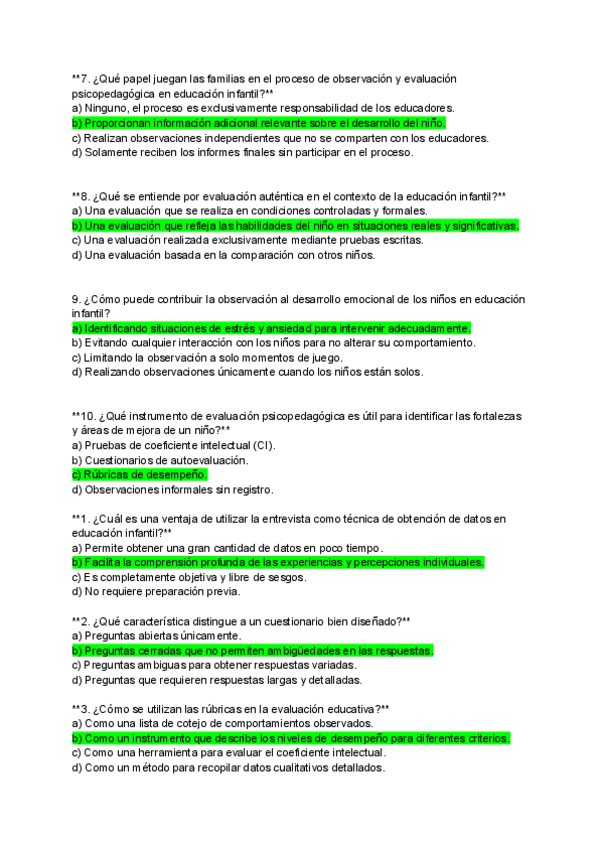 **7. ¿Qué papel juegan las familias en el proceso de observación y evaluación psicopedagógica en educación infantil?**
a) Ninguno, el proceso es exclusivamente responsabilidad de los educadores.
b) Proporcionan información adicional relevante sobre el desarrollo del niño.
c) Realizan observaciones independientes que no se comparten con los educadores.
d) Solamente reciben los informes finales sin participar en el proceso.

**8. ¿Qué se entiende por evaluación auténtica en el contexto de la educación infantil?**
a) Una evaluación que se realiza en condiciones controladas y formales.
b) Una evaluación que refleja las habilidades del niño en situaciones reales y significativas.
c) Una evaluación realizada exclusivamente mediante pruebas escritas.
d) Una evaluación basada en la comparación con otros niños.

9. ¿Cómo puede contribuir la observación al desarrollo emocional de los niños en educación infantil?
a) Identificando situaciones de estrés y ansiedad para intervenir adecuadamente.
b) Evitando cualquier interacción con los niños para no alterar su comportamiento.
c) Limitando la observación a solo momentos de juego.
d) Realizando observaciones únicamente cuando los niños están solos.

**10. ¿Qué instrumento de evaluación psicopedagógica es útil para identificar las fortalezas y áreas de mejora de un niño?**
a) Pruebas de coeficiente intelectual (CI).
b) Cuestionarios de autoevaluación.
c) Rúbricas de desempeño.
d) Observaciones informales sin registro.

**1. ¿Cuál es una ventaja de utilizar la entrevista como técnica de obtención de datos en educación infantil?**
a) Permite obtener una gran cantidad de datos en poco tiempo.
b) Facilita la comprensión profunda de las experiencias y percepciones individuales.
c) Es completamente objetiva y libre de sesgos.
d) No requiere preparación previa.

**2. ¿Qué característica distingue a un cuestionario bien diseñado?**
a) Preguntas abiertas únicamente.
b) Preguntas cerradas que no permiten ambigüedades en las respuestas.
c) Preguntas ambiguas para obtener respuestas variadas.
d) Preguntas que requieren respuestas largas y detalladas.

**3. ¿Cómo se utilizan las rúbricas en la evaluación educativa?**
a) Como una lista de cotejo de comportamientos observados.
b) Como un instrumento que describe los niveles de desempeño para diferentes criterios.
c) Como una herramienta para evaluar el coeficiente intelectual.
d) Como un método para recopilar datos cualitativos detallados.